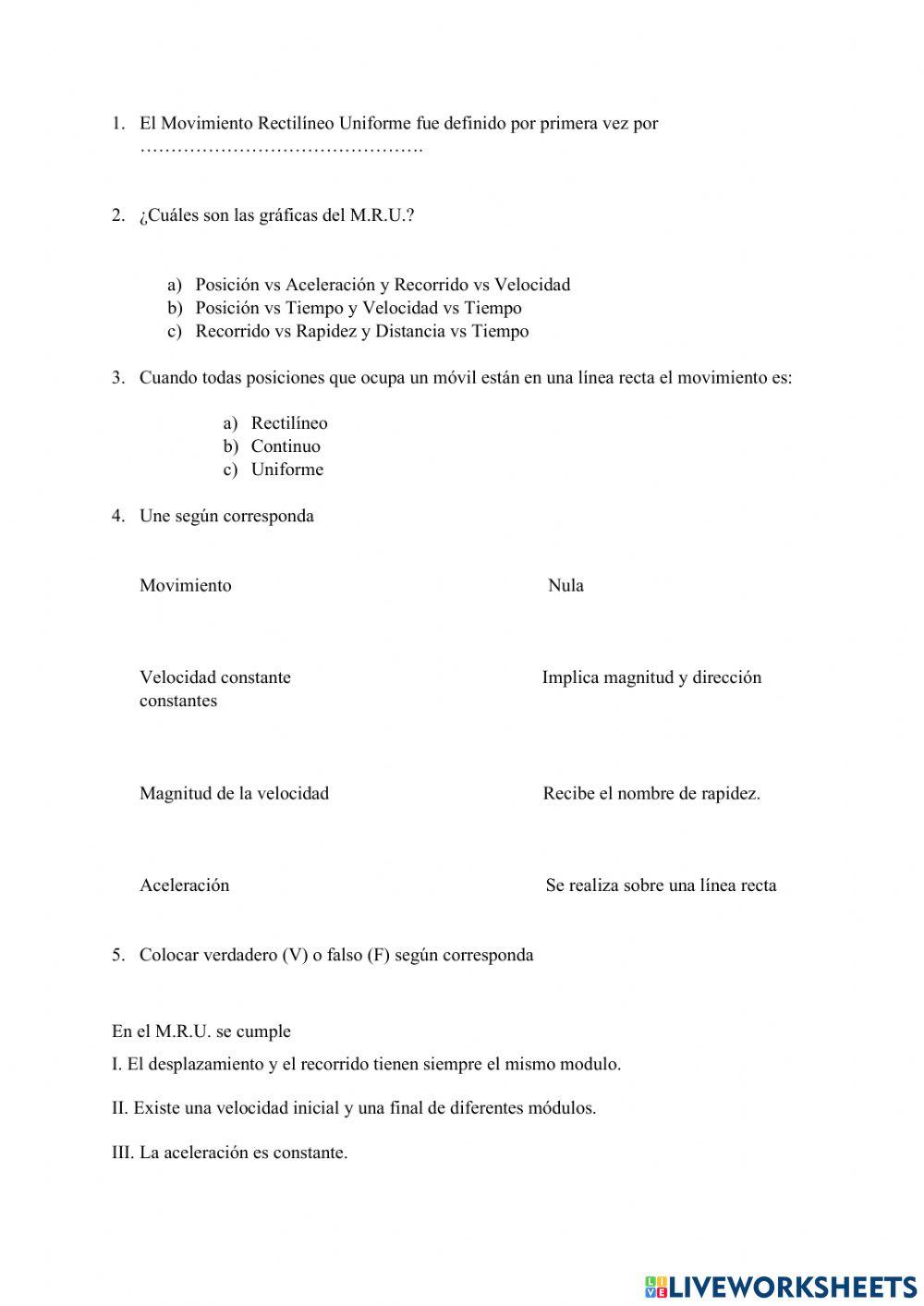 1. El Movimiento Rectilíneo Uniforme fue definido por primera vez por ……………………………………….

2. ¿Cuáles son las gráficas del M.R.U.?

a) Posición vs Aceleración y Recorrido vs Velocidad
b) Posición vs Tiempo y Velocidad vs Tiempo
c) Recorrido vs Rapidez y Distancia vs Tiempo

3. Cuando todas posiciones que ocupa un móvil están en una línea recta el movimiento es:

a) Rectilíneo
b) Continuo
c) Uniforme

4. Une según corresponda

Movimiento

Velocidad constante constantes

Magnitud de la velocidad

Aceleración

Nula

Implica magnitud y dirección

Recibe el nombre de rapidez.

Se realiza sobre una línea recta

5. Colocar verdadero (V) o falso (F) según corresponda

En el M.R.U. se cumple

I. El desplazamiento y el recorrido tienen siempre el mismo modulo.

II. Existe una velocidad inicial y una final de diferentes módulos.

III. La aceleración es constante.

LIVEWORKSHEETS